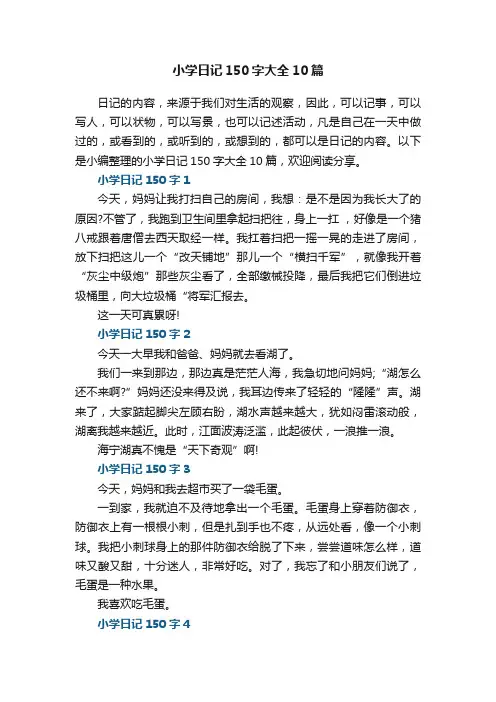 小学日记150字大全10篇

日记的内容，来源于我们对生活的观察，因此，可以记事，可以写人，可以状物，可以写景，也可以记述活动，凡是自己在一天中做过的，或看到的，或听到的，或想到的，都可以是日记的内容。以下是小编整理的小学日记150字大全10篇，欢迎阅读分享。

小学日记150字1

今天，妈妈让我打扫自己的房间，我想：是不是因为我长大了的原因?不管了，我跑到卫生间里拿起扫把往，身上一扛，好像是一个猪八戒跟着唐僧去西天取经一样。我扛着扫把一摇一晃的走进了房间，放下扫把这儿一个“改天铺地”那儿一个“横扫千军”，就像我开着“灰尘中级炮”那些灰尘看了，全部缴械投降，最后我把它们倒进垃圾桶里，向大垃圾桶“将军汇报去。

这一天可真累呀!

小学日记150字2

今天一大早我和爸爸、妈妈就去看湖了。

我们一来到那边，那边真是茫茫人海，我急切地问妈妈;“湖怎么还不来啊?”妈妈还没来得及说，我耳边传来了轻轻的“隆隆”声。湖来了，大家踮起脚尖左顾右盼，湖水声越来越大，犹如闷雷滚动般，湖离我越来越近。此时，江面波涛泛滥，此起彼伏，一浪推一浪。

海宁湖真不愧是“天下奇观”啊!

小学日记150字3

今天，妈妈和我去超市买了一袋毛蛋。

一到家，我就迫不及待地拿出一个毛蛋。毛蛋身上穿着防御衣，防御衣上有一根根小刺，但是扎到手也不疼，从远处看，像一个小刺球。我把小刺球身上的那件防御衣给脱了下来，尝尝道味怎么样，道味又酸又甜，十分迷人，非常好吃。对了，我忘了和小朋友们说了，毛蛋是一种水果。

我喜欢吃毛蛋。

小学日记150字4